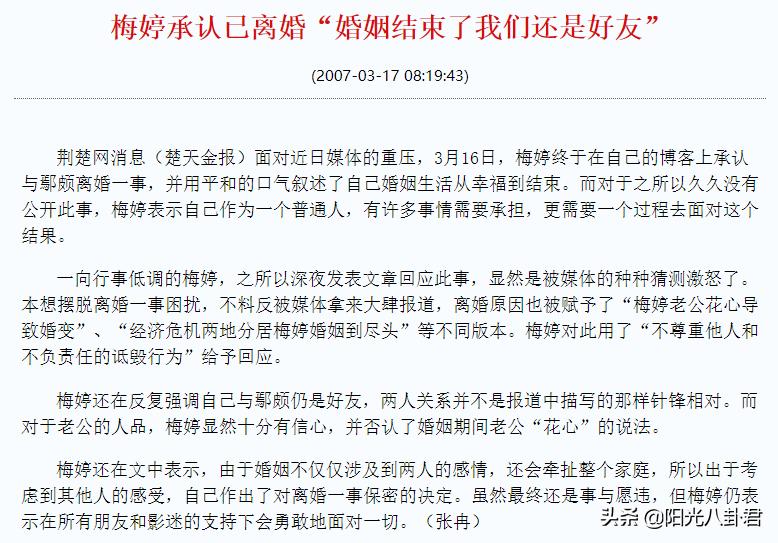 梅婷承认已离婚“婚姻结束了我们还是好友”

(2007-03-17 08:19:43)

荆楚网消息（楚天金报）面对近日媒体的重压，3月16日，梅婷终于在自己的博客上承认与鄢颇离婚一事，并用平和的口气叙述了自己婚姻生活从幸福到结束。而对于之所以久久没有公开此事，梅婷表示自己作为一个普通人，有许多事情需要承担，更需要一个过程去面对这个结果。

一向行事低调的梅婷，之所以深夜发表文章回应此事，显然是被媒体的种种猜测激怒了。本想摆脱离婚一事困扰，不料反被媒体拿来大肆报道，离婚原因也被赋予了“梅婷老公花心导致婚变”、“经济危机两地分居梅婷婚姻到尽头”等不同版本。梅婷对此用了“不尊重他人和不负责任的诋毁行为”给予回应。

梅婷还在反复强调自己与鄢颇仍是好友，两人关系并不是报道中描写的那样针锋相对。而对于老公的人品，梅婷显然十分有信心，并否认了婚姻期间老公“花心”的说法。

梅婷还在文中表示，由于婚姻不仅仅涉及到两人的感情，还会牵扯整个家庭，所以出于考虑到其他人的感受，自己作出了对离婚一事保密的决定。虽然最终还是事与愿违，但梅婷仍表示在所有朋友和影迷的支持下会勇敢地面对一切。（张冉）

头条 @阳光八卦君